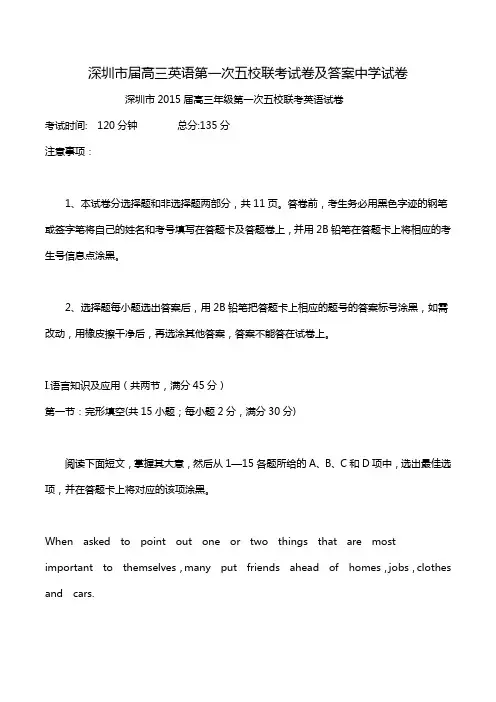 深圳市届高三英语第一次五校联考试卷及答案中学试卷

深圳市 2015 届高三年级第一次五校联考英语试卷

考试时间： 120 分钟 总分:135 分

注意事项：

1、本试卷分选择题和非选择题两部分，共 11 页。答卷前，考生务必用黑色字迹的钢笔或签字笔将自己的姓名和考号填写在答题卡及答题卷上，并用 2B 铅笔在答题卡上将相应的考生号信息点涂黑。

2、选择题每小题选出答案后，用 2B 铅笔把答题卡上相应的题号的答案标号涂黑，如需改动，用橡皮擦干净后，再选涂其他答案，答案不能答在试卷上。

I.语言知识及应用（共两节，满分 45 分）

第一节：完形填空(共 15 小题；每小题 2 分，满分 30 分)

阅读下面短文，掌握其大意，然后从 1—15 各题所给的 A、B、C 和 D 项中，选出最佳选项，并在答题卡上将对应的该项涂黑。

When asked to point out one or two things that are most important to themselves , many put friends ahead of homes , jobs , clothes and cars.